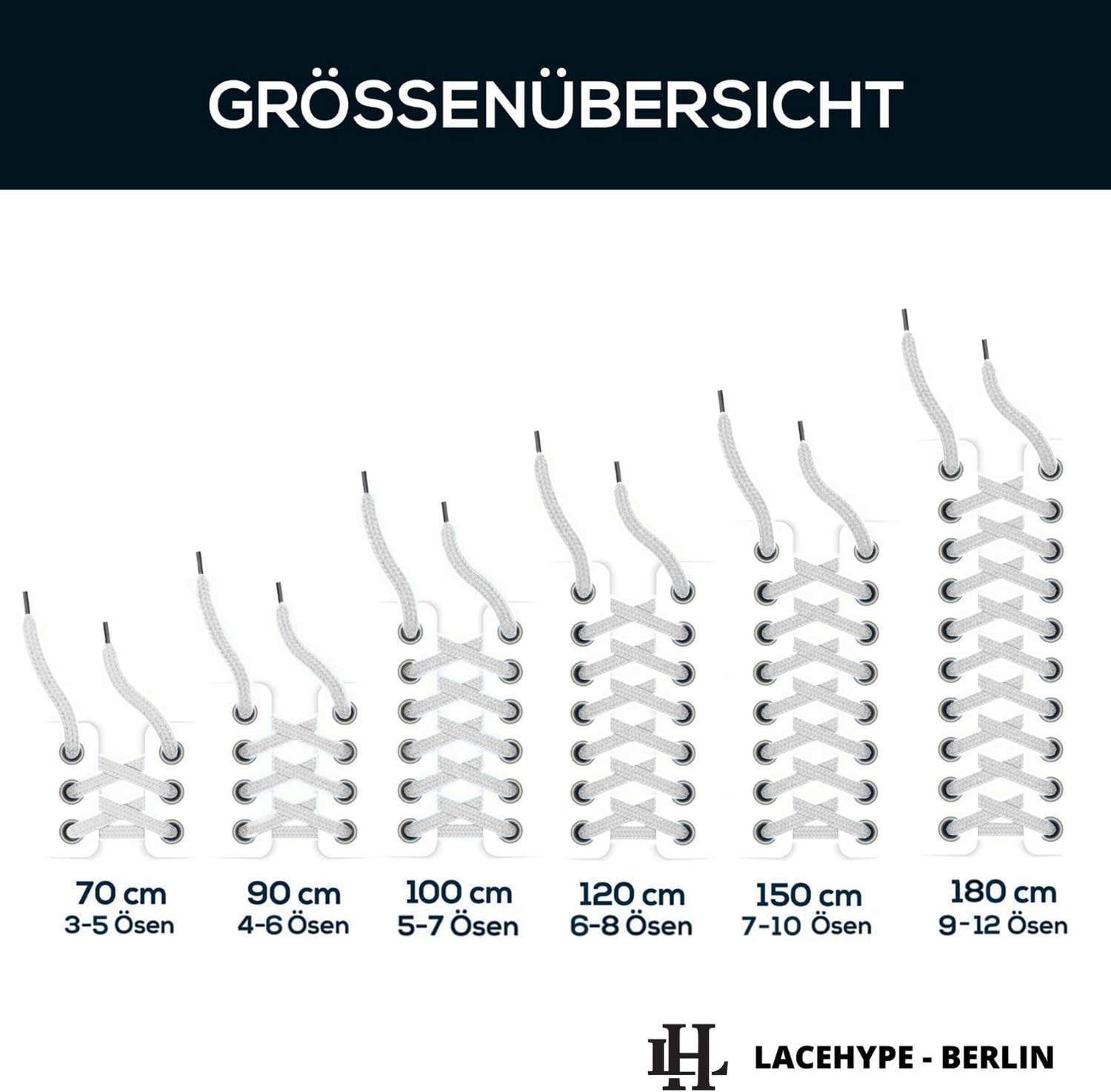 GRÖSSENÜBERSICHT

70 cm
3-5 Ösen

90 cm
4-6 Ösen

100 cm
5-7 Ösen

120 cm
6-8 Ösen

150 cm
7-10 Ösen

180 cm
9-12 Ösen

LH LACEHYPE - BERLIN